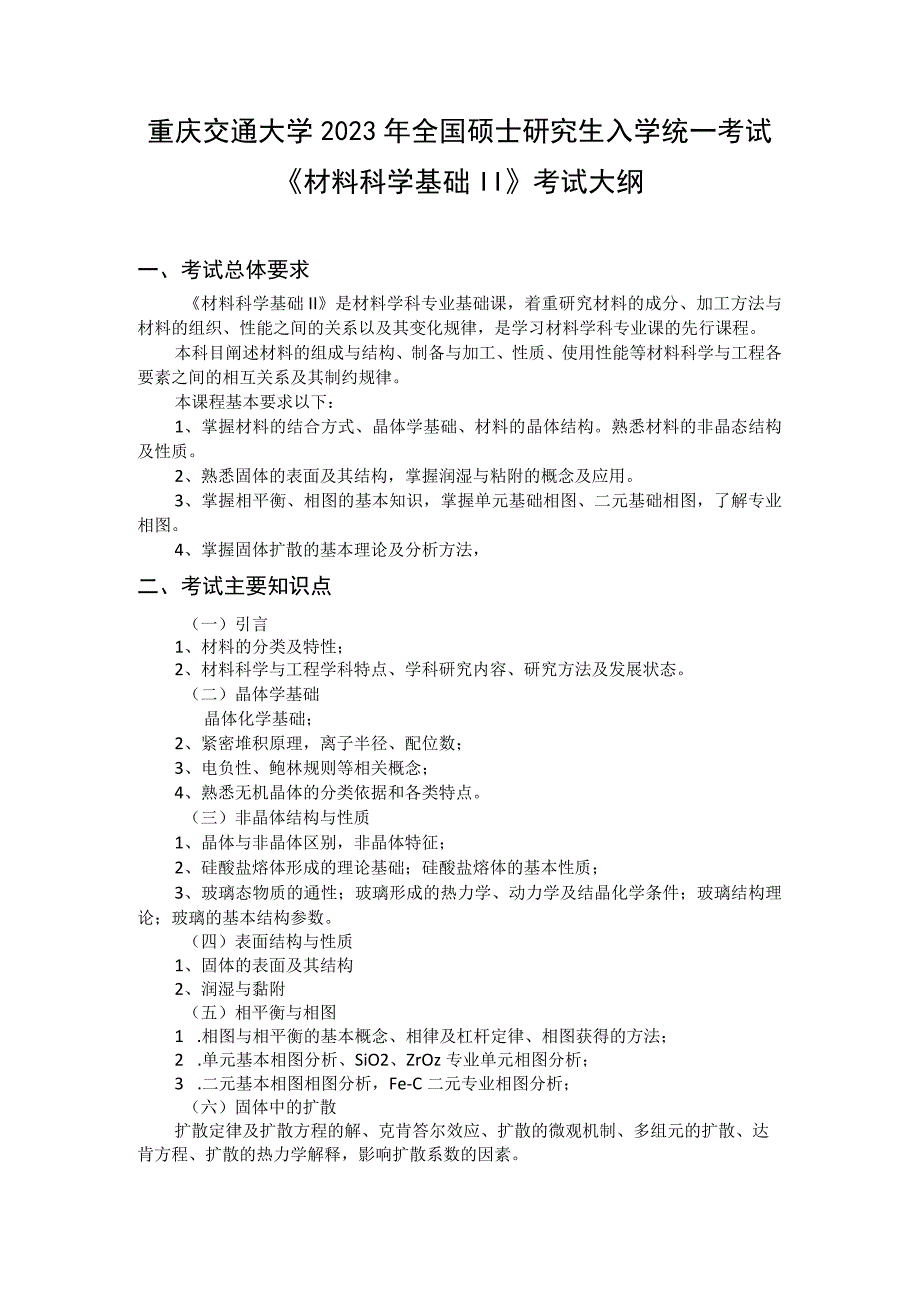 重庆交通大学 2023 年全国硕士研究生入学统一考试

《材料科学基础 II》考试大纲

一、考试总体要求

《材料科学基础 II》是材料学科专业基础课，着重研究材料的成分、加工方法与材料的组织、性能之间的关系以及其变化规律，是学习材料学科专业课的先行课程。

本科目阐述材料的组成与结构、制备与加工、性质、使用性能等材料科学与工程各要素之间的相互关系及其制约规律。

本课程基本要求以下：

1、掌握材料的结合方式、晶体学基础、材料的晶体结构。熟悉材料的非晶态结构及性质。

2、熟悉固体的表面及其结构，掌握润湿与粘附的概念及应用。

3、掌握相平衡、相图的基本知识，掌握单元基础相图、二元基础相图，了解专业相图。

4、掌握固体扩散的基本理论及分析方法，

二、考试主要知识点

（一）引言

1、材料的分类及特性；

2、材料科学与工程学科特点、学科研究内容、研究方法及发展状态。

（二）晶体学基础

晶体化学基础；

2、紧密堆积原理，离子半径、配位数；

3、电负性、鲍林规则等相关概念；

4、熟悉无机晶体的分类依据和各类特点。

（三）非晶体结构与性质

1、晶体与非晶体区别，非晶体特征；

2、硅酸盐熔体形成的理论基础；硅酸盐熔体的基本性质；

3、玻璃态物质的通性；玻璃形成的热力学、动力学及结晶化学条件；玻璃结构理论；玻璃的基本结构参数。

（四）表面结构与性质

1、固体的表面及其结构

2、润湿与黏附

（五）相平衡与相图

1 .相图与相平衡的基本概念、相律及杠杆定律、相图获得的方法；

2 .单元基本相图分析、SiO2、ZrOz 专业单元相图分析；

3 .二元基本相图相图分析，Fe-C 二元专业相图分析；

（六）固体中的扩散

扩散定律及扩散方程的解、克肯答尔效应、扩散的微观机制、多组元的扩散、达肯方程、扩散的热力学解释，影响扩散系数的因素。